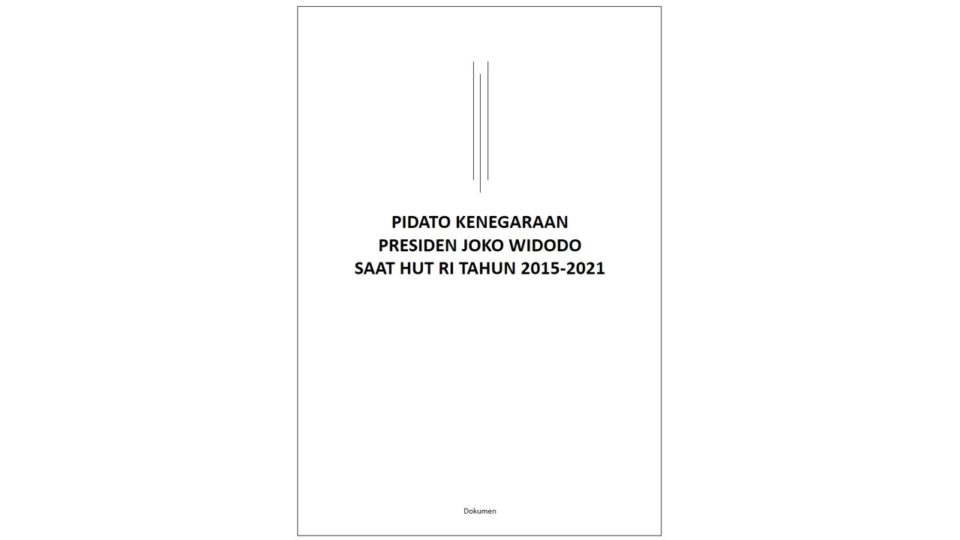 PIDATO KENEGARAAN
PRESIDEN JOKO WIDODO
SAAT HUT RI TAHUN 2015-2021

Dokumen